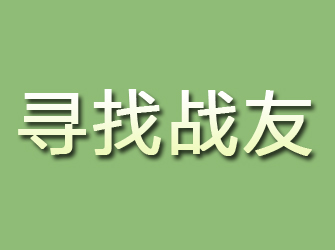 寻找战友